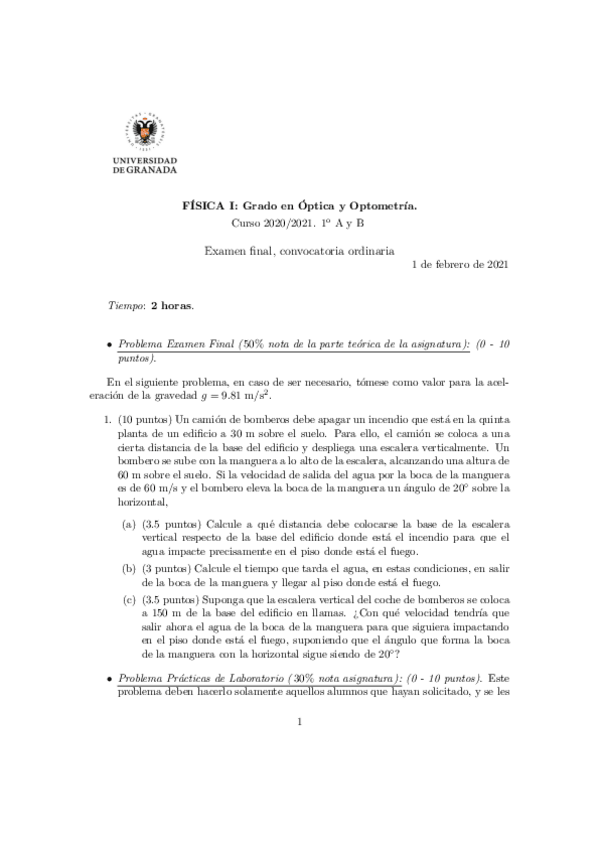 UNIVERSIDAD DE GRANADA

FÍSICA I: Grado en Óptica y Optometría.
Curso 2020/2021. 1º A y B

Examen final, convocatoria ordinaria
1 de febrero de 2021

Tiempo: 2 horas.

• Problema Examen Final (50% nota de la parte teórica de la asignatura): (0 - 10 puntos).

En el siguiente problema, en caso de ser necesario, tómese como valor para la aceleración de la gravedad $g = 9.81$ m/s$^2$.

1. (10 puntos) Un camión de bomberos debe apagar un incendio que está en la quinta planta de un edificio a 30 m sobre el suelo. Para ello, el camión se coloca a una cierta distancia de la base del edificio y despliega una escalera verticalmente. Un bombero se sube con la manguera a lo alto de la escalera, alcanzando una altura de 60 m sobre el suelo. Si la velocidad de salida del agua por la boca de la manguera es de 60 m/s y el bombero eleva la boca de la manguera un ángulo de 20° sobre la horizontal,

(a) (3.5 puntos) Calcule a qué distancia debe colocarse la base de la escalera vertical respecto de la base del edificio donde está el incendio para que el agua impacte precisamente en el piso donde está el fuego.

(b) (3 puntos) Calcule el tiempo que tarda el agua, en estas condiciones, en salir de la boca de la manguera y llegar al piso donde está el fuego.

(c) (3.5 puntos) Suponga que la escalera vertical del coche de bomberos se coloca a 150 m de la base del edificio en llamas. ¿Con qué velocidad tendría que salir ahora el agua de la boca de la manguera para que siguiera impactando en el piso donde está el fuego, suponiendo que el ángulo que forma la boca de la manguera con la horizontal sigue siendo de 20°?

• Problema Prácticas de Laboratorio (30% nota asignatura): (0 - 10 puntos). Este problema deben hacerlo solamente aquellos alumnos que hayan solicitado, y se les

1